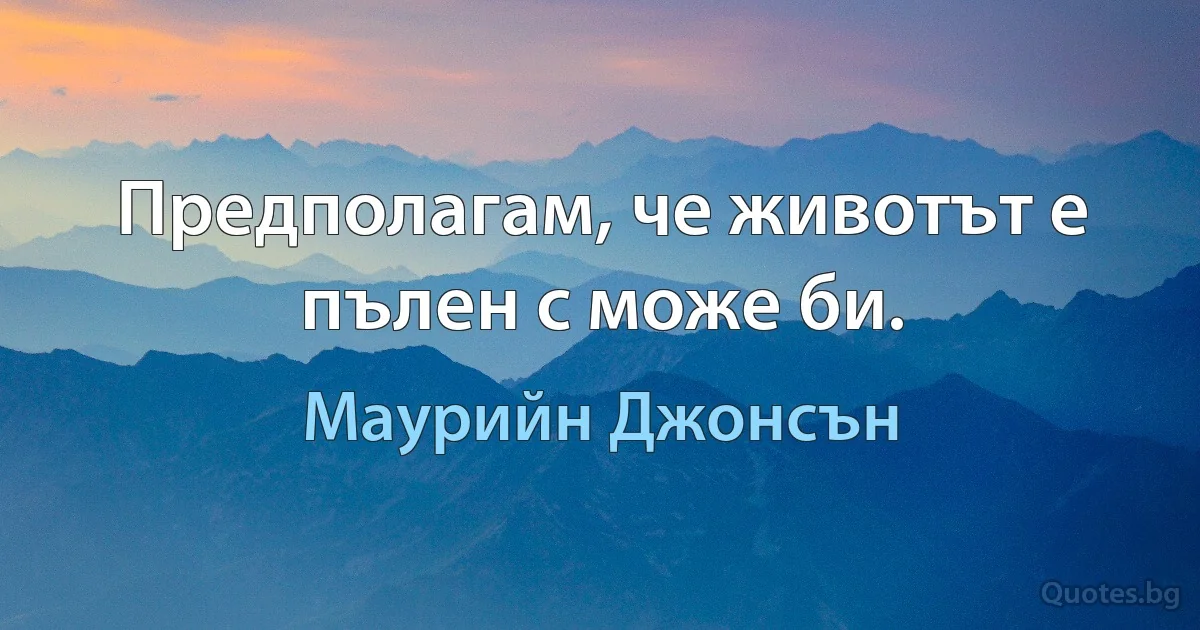 Предполагам, че животът е пълен с може би.

Маурийн Джонсън

Quotes.bg